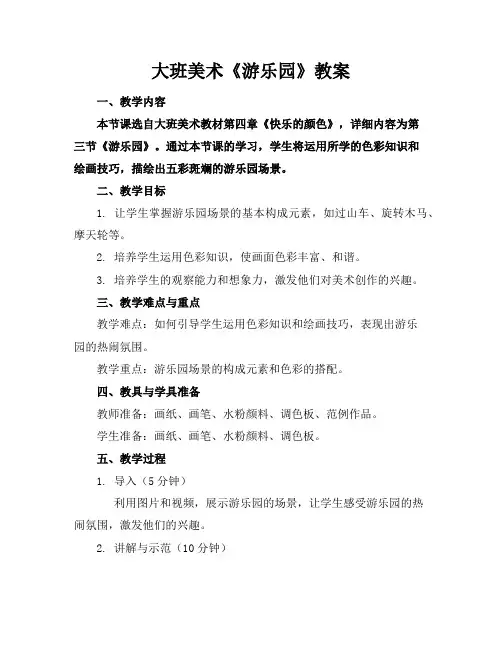 大班美术《游乐园》教案

一、教学内容

本节课选自大班美术教材第四章《快乐的颜色》，详细内容为第三节《游乐园》。通过本节课的学习，学生将运用所学的色彩知识和绘画技巧，描绘出五彩斑斓的游乐园场景。

二、教学目标

1. 让学生掌握游乐园场景的基本构成元素，如过山车、旋转木马、摩天轮等。

2. 培养学生运用色彩知识，使画面色彩丰富、和谐。

3. 培养学生的观察能力和想象力，激发他们对美术创作的兴趣。

三、教学难点与重点

教学难点：如何引导学生运用色彩知识和绘画技巧，表现出游乐园的热闹氛围。

教学重点：游乐园场景的构成元素和色彩的搭配。

四、教具与学具准备

教师准备：画纸、画笔、水粉颜料、调色板、范例作品。

学生准备：画纸、画笔、水粉颜料、调色板。

五、教学过程

1. 导入（5 分钟）

利用图片和视频，展示游乐园的场景，让学生感受游乐园的热闹氛围，激发他们的兴趣。

2. 讲解与示范（10 分钟）